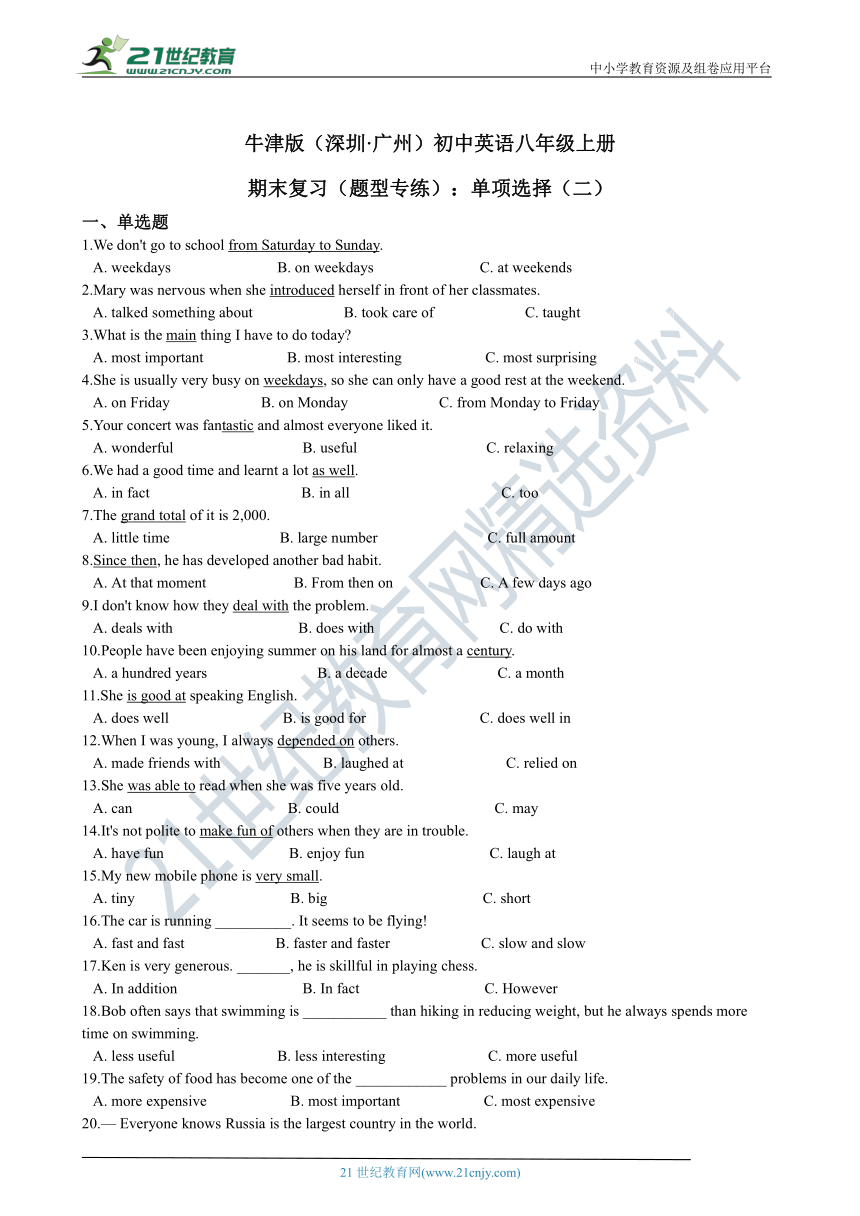 21世纪教育
www.21cnjy.com
中小学教育资源及组卷应用平台

牛津版（深圳·广州）初中英语八年级上册

期末复习（题型专练）：单项选择（二）

一、单选题

1.We don't go to school from Saturday to Sunday.
A. weekdays B. on weekdays C. at weekends

2.Mary was nervous when she introduced herself in front of her classmates.
A. talked something about B. took care of C. taught

3.What is the main thing I have to do today?
A. most important B. most interesting C. most surprising

4.She is usually very busy on weekdays, so she can only have a good rest at the weekend.
A. on Friday B. on Monday C. from Monday to Friday

5.Your concert was fantastic and almost everyone liked it.
A. wonderful B. useful C. relaxing

6.We had a good time and learnt a lot as well.
A. in fact B. in all C. too

7.The grand total of it is 2,000.
A. little time B. large number C. full amount

8.Since then, he has developed another bad habit.
A. At that moment B. From then on C. A few days ago

9.I don't know how they deal with the problem.
A. deals with B. does with C. do with

10.People have been enjoying summer on his land for almost a century.
A. a hundred years B. a decade C. a month

11.She is good at speaking English.
A. does well B. is good for C. does well in

12.When I was young, I always depended on others.
A. made friends with B. laughed at C. relied on

13.She was able to read when she was five years old.
A. can B. could C. may

14.It's not polite to make fun of others when they are in trouble.
A. have fun B. enjoy fun C. laugh at

15.My new mobile phone is very small.
A. tiny B. big C. short

16.The car is running __________. It seems to be flying!
A. fast and fast B. faster and faster C. slow and slow

17.Ken is very generous. _______, he is skillful in playing chess.
A. In addition B. In fact C. However

18.Bob often says that swimming is ___________ than hiking in reducing weight, but he always spends more time on swimming.
A. less useful B. less interesting C. more useful

19.The safety of food has become one of the ____________ problems in our daily life.
A. more expensive B. most important C. most expensive

20.— Everyone knows Russia is the largest country in the world.

21 世纪教育网(www.21cnjy.com)

21世纪教育网精选资料